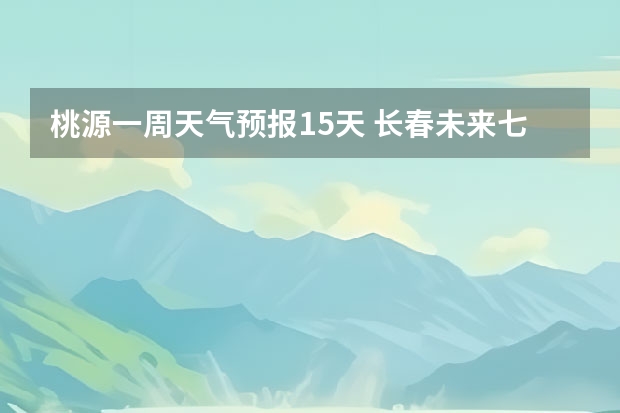 桃源一周天气预报15天 长春未来七